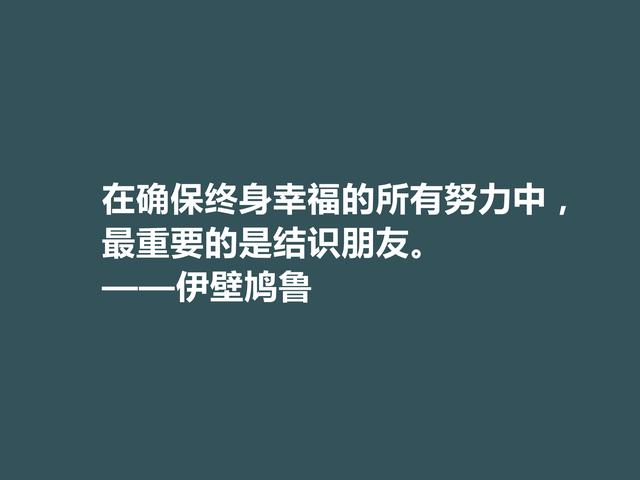 在确保终身幸福的所有努力中，最重要的是结识朋友。
——伊壁鸠鲁